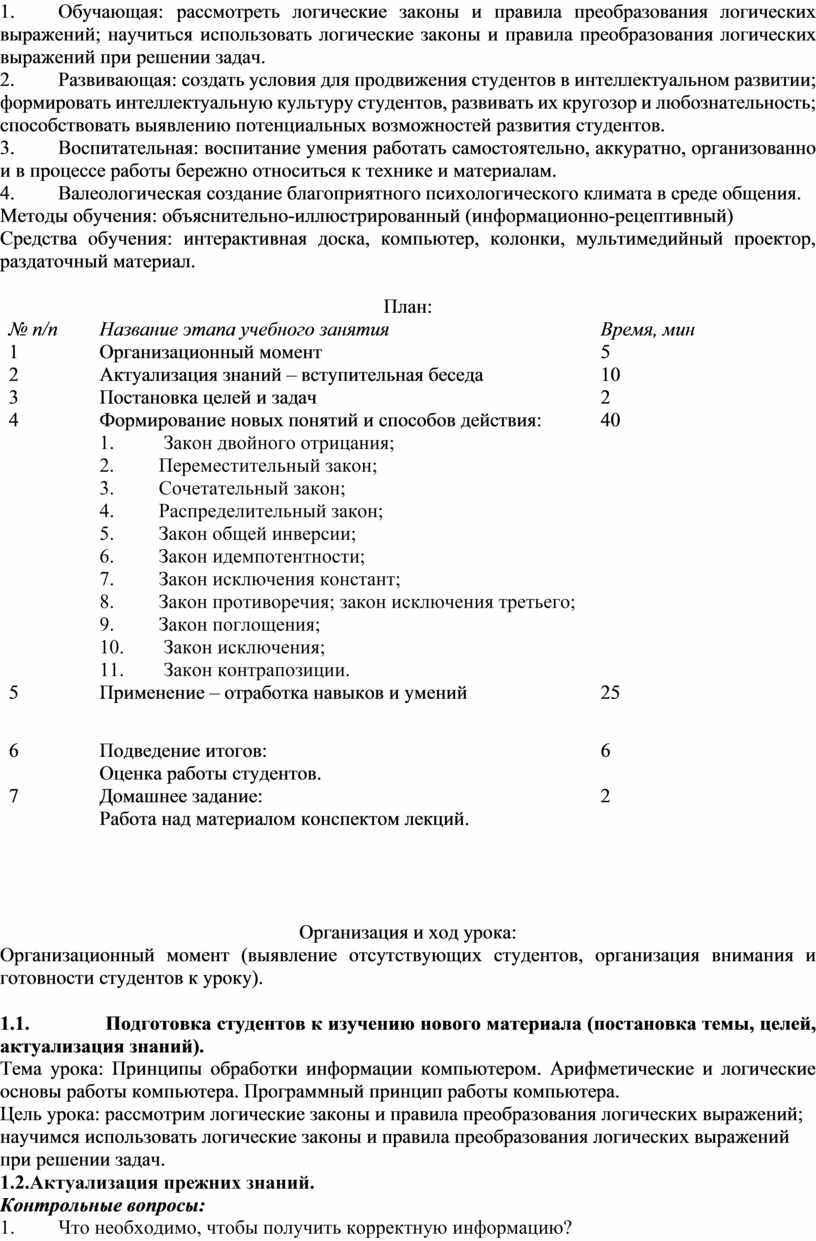 1. Обучающая: рассмотреть логические законы и правила преобразования логических выражений; научиться использовать логические законы и правила преобразования логических выражений при решении задач.
2. Развивающая: создать условия для продвижения студентов в интеллектуальном развитии; формировать интеллектуальную культуру студентов, развивать их кругозор и любознательность; способствовать выявлению потенциальных возможностей развития студентов.
3. Воспитательная: воспитание умения работать самостоятельно, аккуратно, организованно и в процессе работы бережно относиться к технике и материалам.
4. Валеологическая создание благоприятного психологического климата в среде общения.
Методы обучения: объяснительно-иллюстрированный (информационно-рецептивный)
Средства обучения: интерактивная доска, компьютер, колонки, мультимедийный проектор, раздаточный материал.

План:

| № п/п | Название этапа учебного занятия | Время, мин |
|---|---|---|
| 1 | Организационный момент | 5 |
| 2 | Актуализация знаний – вступительная беседа | 10 |
| 3 | Постановка целей и задач | 2 |
| 4 | Формирование новых понятий и способов действия: 1. Закон двойного отрицания; 2. Переместительный закон; 3. Сочетательный закон; 4. Распределительный закон; 5. Закон общей инверсии; 6. Закон идемпотентности; 7. Закон исключения констант; 8. Закон противоречия; закон исключения третьего; 9. Закон поглощения; 10. Закон исключения; 11. Закон контрапозиции. | 40 |
| 5 | Применение – отработка навыков и умений | 25 |
| 6 | Подведение итогов: Оценка работы студентов. | 6 |
| 7 | Домашнее задание: Работа над материалом конспектом лекций. | 2 |

Организация и ход урока:
Организационный момент (выявление отсутствующих студентов, организация внимания и готовности студентов к уроку).

1.1. Подготовка студентов к изучению нового материала (постановка темы, целей, актуализация знаний).
Тема урока: Принципы обработки информации компьютером. Арифметические и логические основы работы компьютера. Программный принцип работы компьютера.
Цель урока: рассмотрим логические законы и правила преобразования логических выражений; научимся использовать логические законы и правила преобразования логических выражений при решении задач.
1.2.Актуализация прежних знаний.
Контрольные вопросы:
1. Что необходимо, чтобы получить корректную информацию?